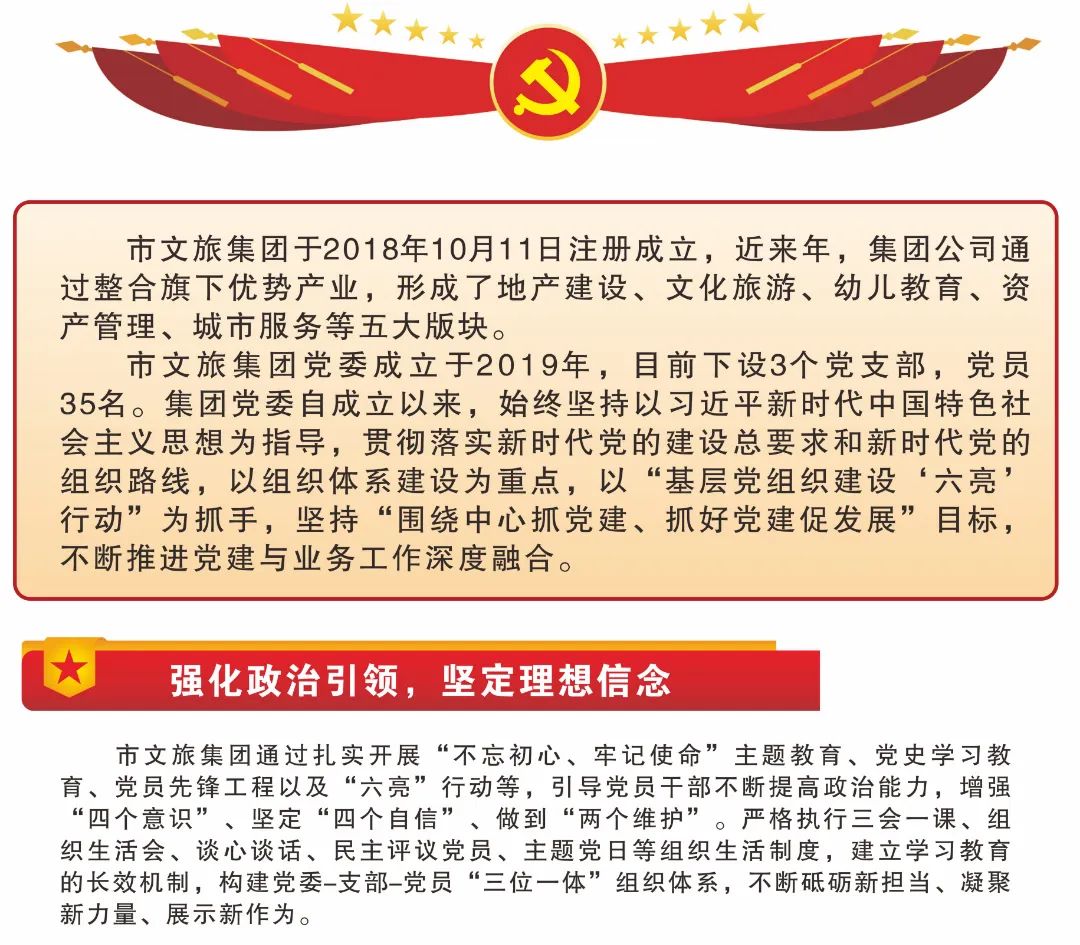 市文旅集团于2018年10月11日注册成立，近来年，集团公司通过整合旗下优势产业，形成了地产建设、文化旅游、幼儿教育、资产管理、城市服务等五大版块。

市文旅集团党委成立于2019年，目前下设3个党支部，党员35名。集团党委自成立以来，始终坚持以习近平新时代中国特色社会主义思想为指导，贯彻落实新时代党的建设总要求和新时代党的组织路线，以组织体系建设为重点，以“基层党组织建设‘六亮’行动”为抓手，坚持“围绕中心抓党建、抓好党建促发展”目标，不断推进党建与业务工作深度融合。

强化政治引领，坚定理想信念

市文旅集团通过扎实开展“不忘初心、牢记使命”主题教育、党史学习教育、党员先锋工程以及“六亮”行动等，引导党员干部不断提高政治能力，增强“四个意识”、坚定“四个自信”、做到“两个维护”。严格执行三会一课、组织生活会、谈心谈话、民主评议党员、主题党日等组织生活制度，建立学习教育的长效机制，构建党委-支部-党员“三位一体”组织体系，不断砥砺新担当、凝聚新力量、展示新作为。